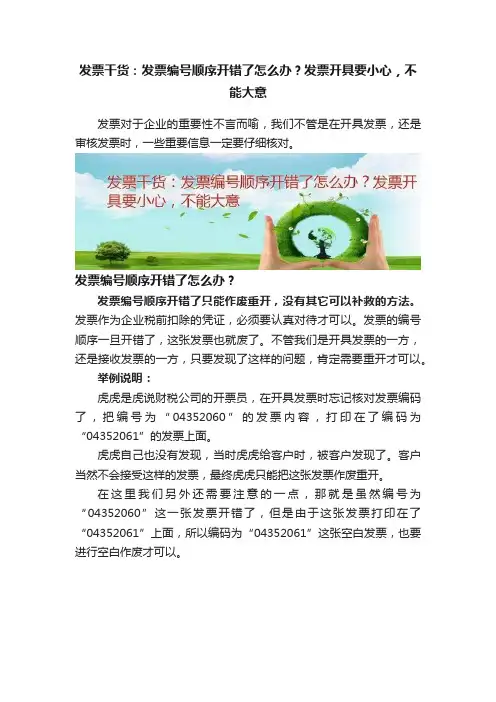 发票干货：发票编号顺序开错了怎么办？发票开具要小心，不能大意

发票对于企业的重要性不言而喻，我们不管是在开具发票，还是审核发票时，一些重要信息一定要仔细核对。

发票干货：发票编号顺序开错了怎么办？发票开具要小心，不能大意

发票编号顺序开错了怎么办？

发票编号顺序开错了只能作废重开，没有其它可以补救的方法。发票作为企业税前扣除的凭证，必须要认真对待才可以。发票的编号顺序一旦开错了，这张发票也就废了。不管我们是开具发票的一方，还是接收发票的一方，只要发现了这样的问题，肯定需要重开才可以。

举例说明：

虎虎是虎说财税公司的开票员，在开具发票时忘记核对发票编码了，把编号为“04352060”的发票内容，打印在了编码为“04352061”的发票上面。

虎虎自己也没有发现，当时虎虎给客户时，被客户发现了。客户当然不会接受这样的发票，最终虎虎只能把这张发票作废重开。

在这里我们另外还需要注意的一点，那就是虽然编号为“04352060”这一张发票开错了，但是由于这张发票打印在了“04352061”上面，所以编码为“04352061”这张空白发票，也要进行空白作废才可以。